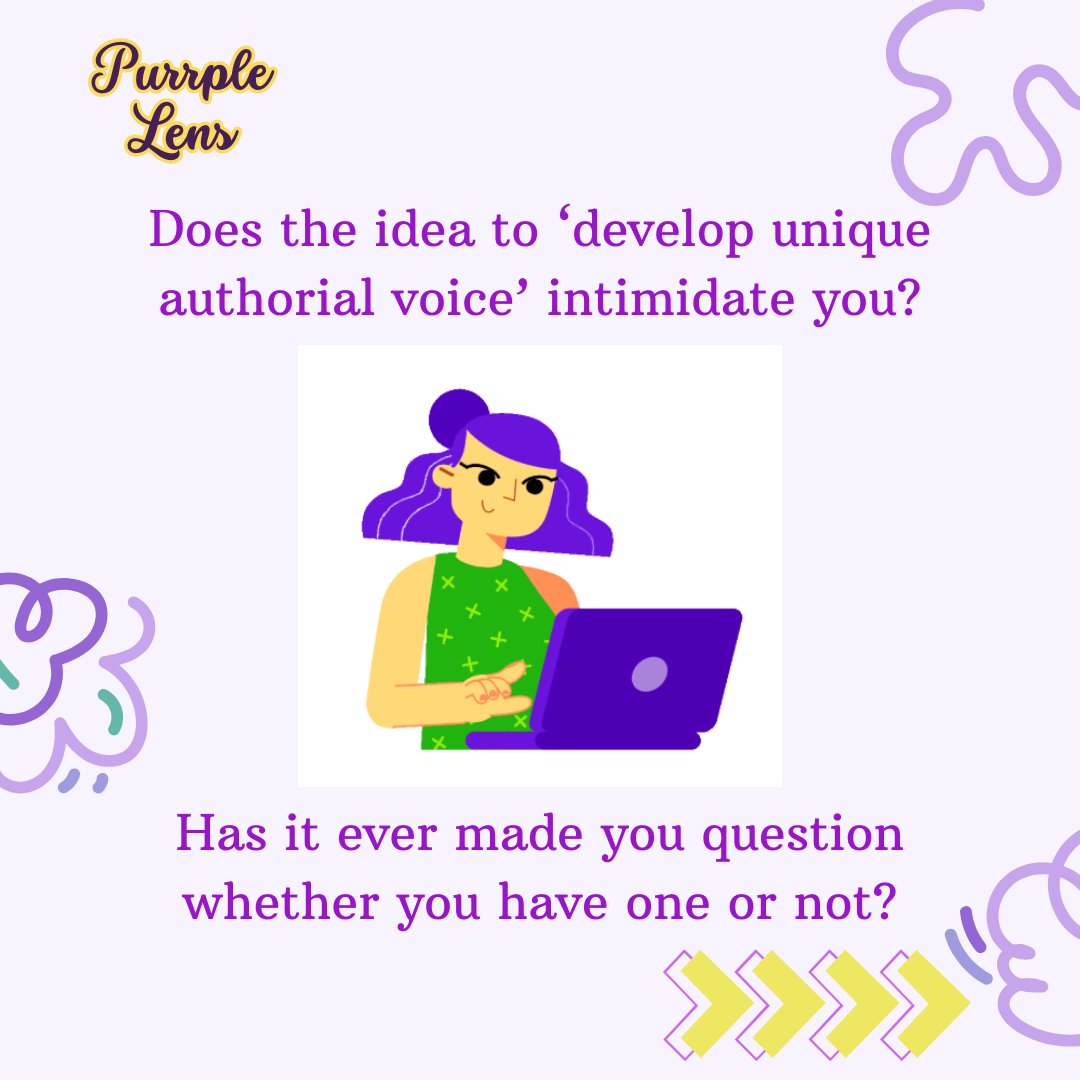 Purrple Lens

Does the idea to ‘develop unique authorial voice’ intimidate you?

Has it ever made you question whether you have one or not?